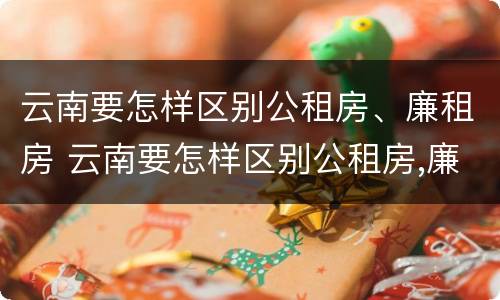 云南要怎样区别公租房、廉租房 云南要怎样区别公租房,廉